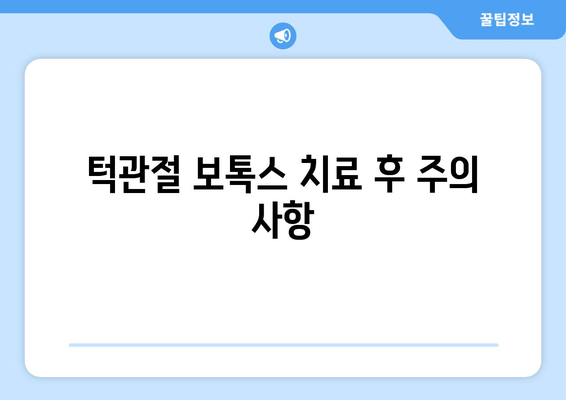 꿀팁정보

턱관절 보톡스 치료 후 주의 사항